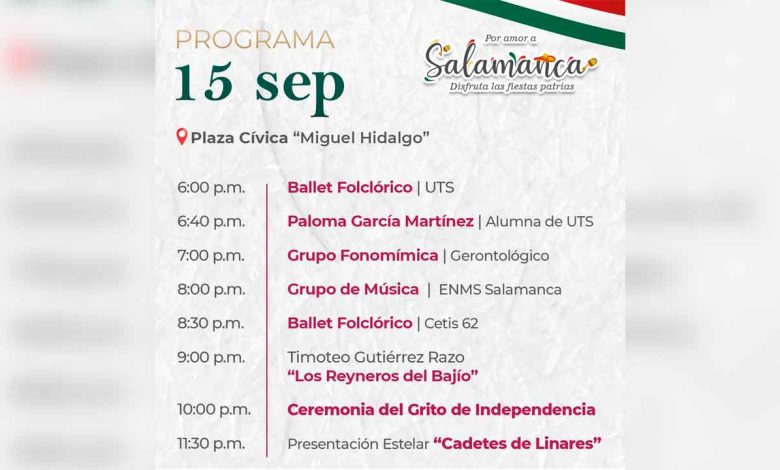 PROGRAMA
15 sep

Por amor a
Salamanca
Disfruta las fiestas patrias

Plaza Cívica "Miguel Hidalgo"

6:00 p.m. Ballet Folclórico | UTS
6:40 p.m. Paloma García Martínez | Alumna de UTS
7:00 p.m. Grupo Fonomímica | Gerontológico
8:00 p.m. Grupo de Música | ENMS Salamanca
8:30 p.m. Ballet Folclórico | Cetis 62
9:00 p.m. Timoteo Gutiérrez Razo "Los Reyneros del Bajío"
10:00 p.m. Ceremonia del Grito de Independencia
11:30 p.m. Presentación Estelar "Cadetes de Linares"